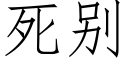 死别